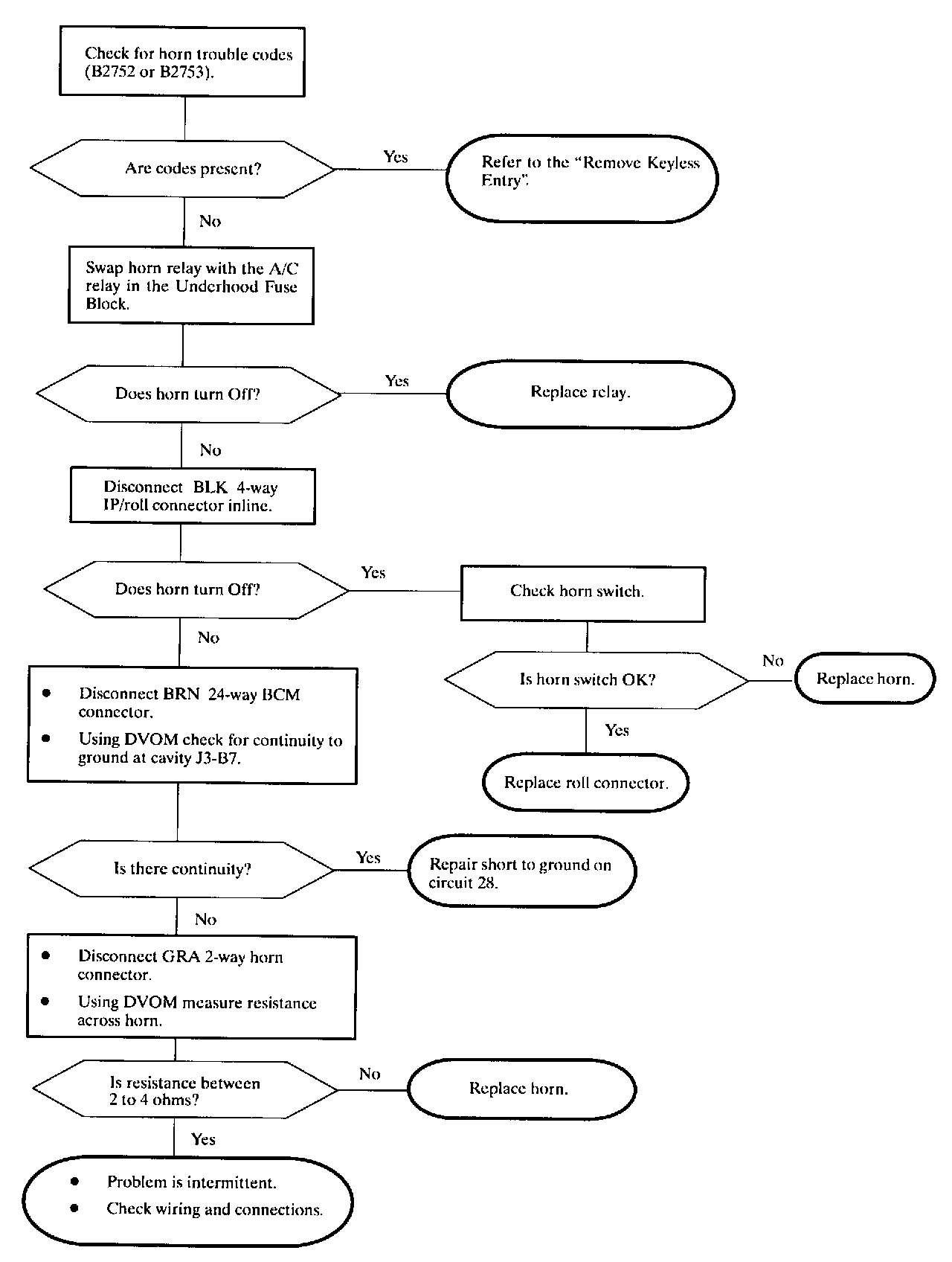 Check for horn trouble codes (B2752 or B2753).

Are codes present?

Yes

Refer to the "Remove Keyless Entry".

No

Swap horn relay with the A/C relay in the Underhood Fuse Block.

Does horn turn Off?

Yes

Replace relay.

No

Disconnect BLK 4-way IP/roll connector inline.

Does horn turn Off?

Yes

Check horn switch.

Is horn switch OK?

No

Replace horn.

Yes

Replace roll connector.

No

• Disconnect BRN 24-way BCM connector.
• Using DVOM check for continuity to ground at cavity J3-B7.

Is there continuity?

Yes

Repair short to ground on circuit 28.

No

• Disconnect GRA 2-way horn connector.
• Using DVOM measure resistance across horn.

Is resistance between 2 to 4 ohms?

No

Replace horn.

Yes

• Problem is intermittent.
• Check wiring and connections.